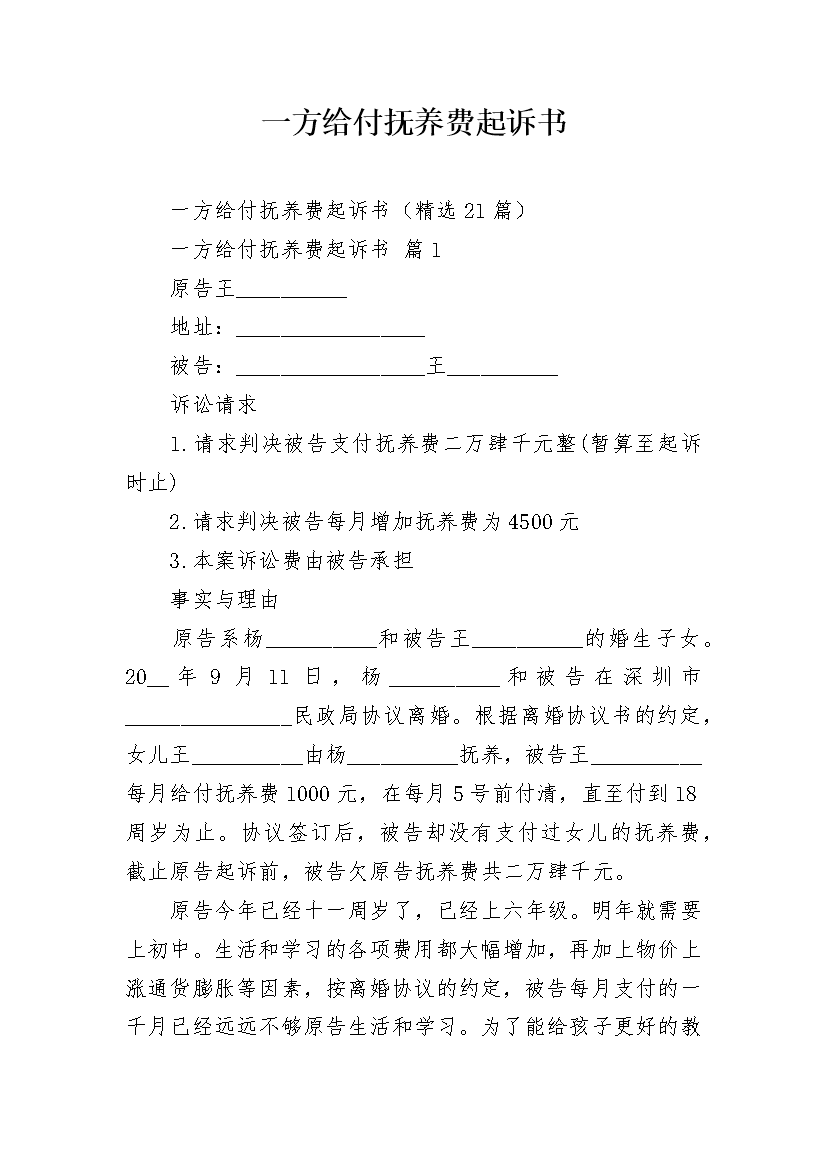 一方给付抚养费起诉书

一方给付抚养费起诉书（精选21篇）

一方给付抚养费起诉书 篇1

原告王__________

地址：_________________

被告：_________________王__________

诉讼请求

1.请求判决被告支付抚养费二万肆千元整(暂算至起诉时止)

2.请求判决被告每月增加抚养费为4500元

3.本案诉讼费由被告承担

事实与理由

原告系杨__________和被告王__________的婚生子女。20__年9月11日，杨__________和被告在深圳市_______________民政局协议离婚。根据离婚协议书的约定，女儿王__________由杨__________抚养，被告王__________每月给付抚养费1000元，在每月5号前付清，直至付到18周岁为止。协议签订后，被告却没有支付过女儿的抚养费，截止原告起诉前，被告欠原告抚养费共二万肆千元。

原告今年已经十一周岁了，已经上六年级。明年就需要上初中。生活和学习的各项费用都大幅增加，再加上物价上涨通货膨胀等因素，按离婚协议的约定，被告每月支付的一千月已经远远不够原告生活和学习。为了能给孩子更好的教